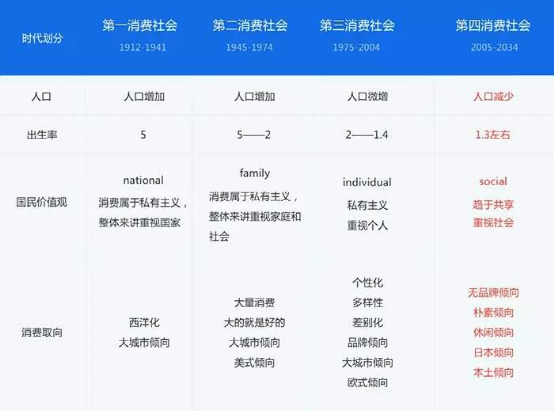 | 时代划分 | 第一消费社会 1912-1941 | 第二消费社会 1945-1974 | 第三消费社会 1975-2004 | 第四消费社会 2005-2034 |
|---|---|---|---|---|
| 人口 | 人口增加 | 人口增加 | 人口微增 | 人口减少 |
| 出生率 | 5 | 5——2 | 2——1.4 | 1.3左右 |
| 国民价值观 | national 消费属于私有主义，整体来讲重视国家 | family 消费属于私有主义，整体来讲重视家庭和社会 | individual 私有主义 重视个人 | social 趋于共享 重视社会 |
| 消费取向 | 西洋化 大城市倾向 | 大量消费 大的就是好的 大城市倾向 美式倾向 | 个性化 多样性 差别化 品牌倾向 大城市倾向 欧式倾向 | 无品牌倾向 朴素倾向 休闲倾向 日本倾向 本土倾向 |